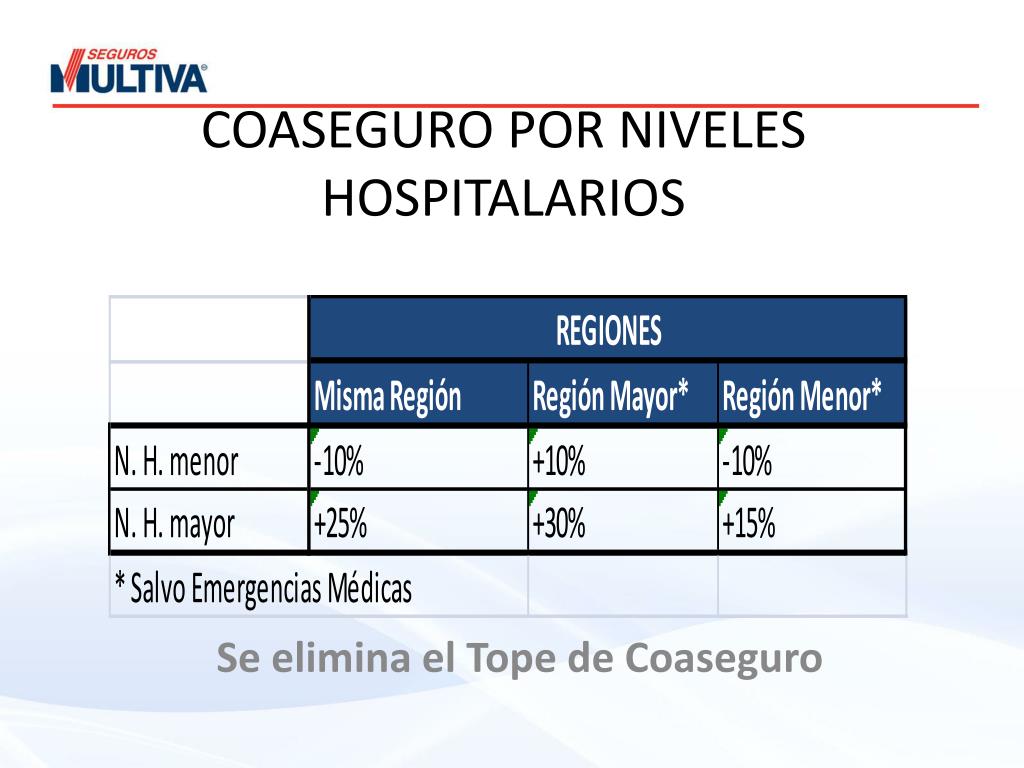 SEGUROS MULTIVA®

COASEGURO POR NIVELES HOSPITALARIOS

| | REGIONES | | |
|---|---|---|---|
| | Misma Región | Región Mayor* | Región Menor* |
| N. H. menor | -10% | +10% | -10% |
| N. H. mayor | +25% | +30% | +15% |
| * Salvo Emergencias Médicas | | | |

Se elimina el Tope de Coaseguro